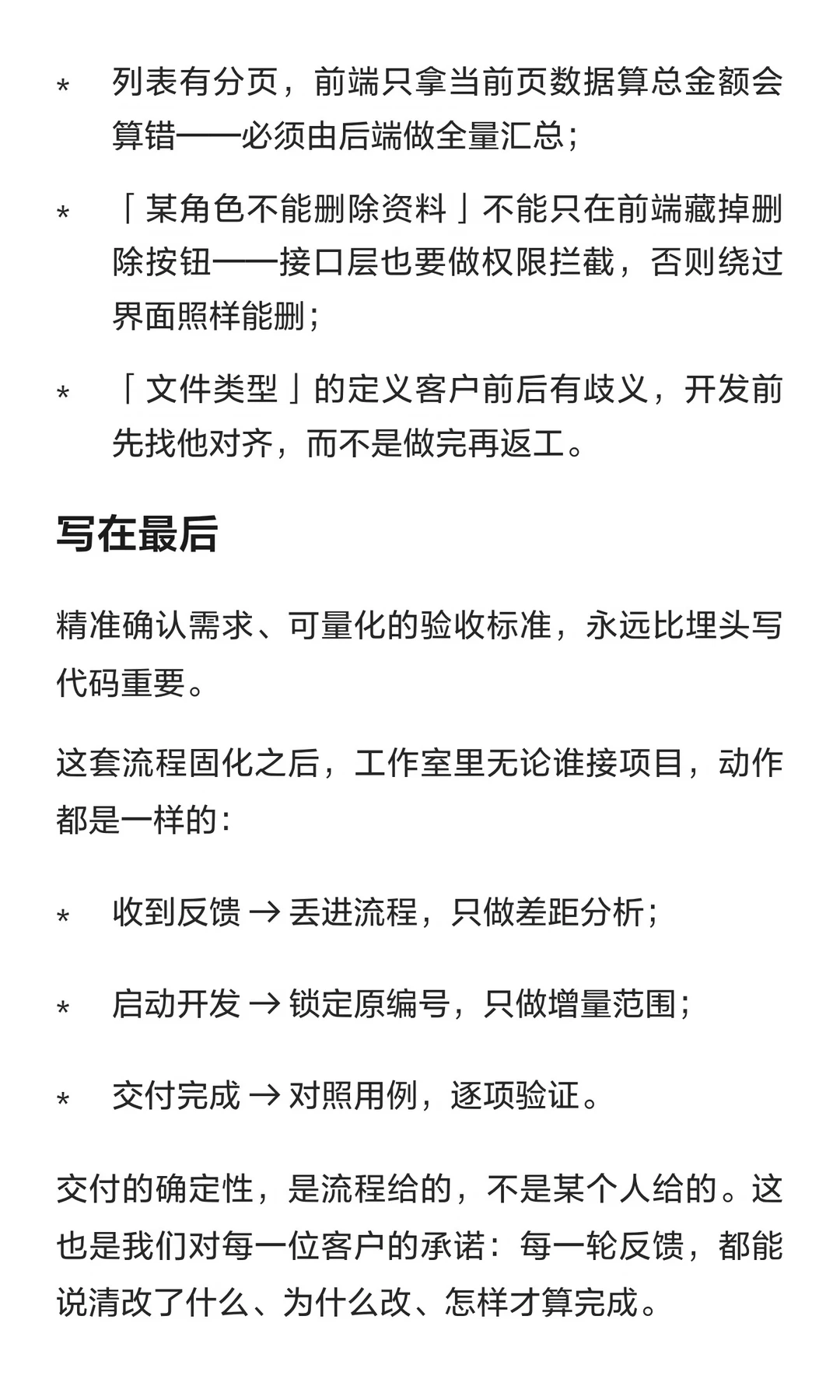 * 列表有分页，前端只拿当前页数据算总金额会算错——必须由后端做全量汇总；

* 「某角色不能删除资料」不能只在前端藏掉删除按钮——接口层也要做权限拦截，否则绕过界面照样能删；

* 「文件类型」的定义客户前后有歧义，开发前先找他对齐，而不是做完再返工。

写在最后

精准确认需求、可量化的验收标准，永远比埋头写代码重要。

这套流程固化之后，工作室里无论谁接项目，动作都是一样的：

* 收到反馈 → 丢进流程，只做差距分析；

* 启动开发 → 锁定原编号，只做增量范围；

* 交付完成 → 对照用例，逐项验证。

交付的确定性，是流程给的，不是某个人给的。这也是我们对每一位客户的承诺：每一轮反馈，都能说清改了什么、为什么改、怎样才算完成。